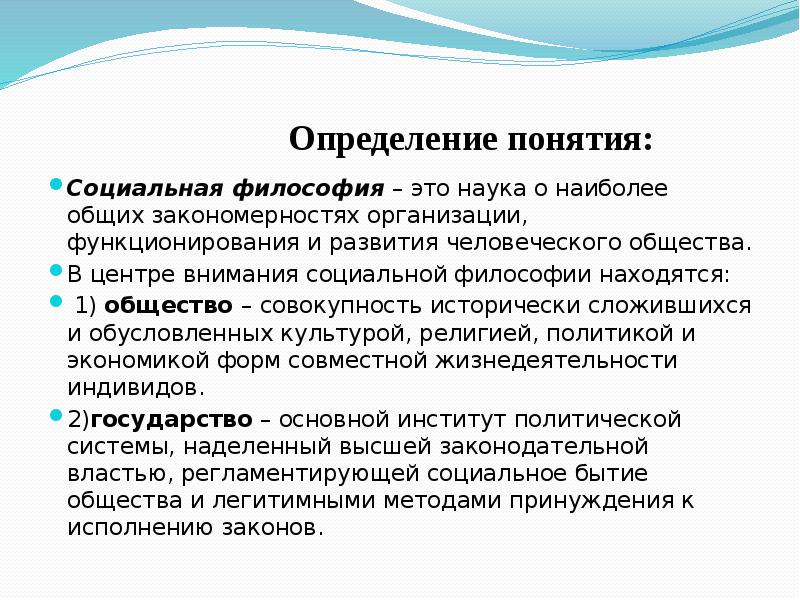 Определение понятия:

Социальная философия – это наука о наиболее общих закономерностях организации, функционирования и развития человеческого общества.

В центре внимания социальной философии находятся:

1) общество – совокупность исторически сложившихся и обусловленных культурой, религией, политикой и экономикой форм совместной жизнедеятельности индивидов.

2)государство – основной институт политической системы, наделенный высшей законодательной властью, регламентирующей социальное бытие общества и легитимными методами принуждения к исполнению законов.